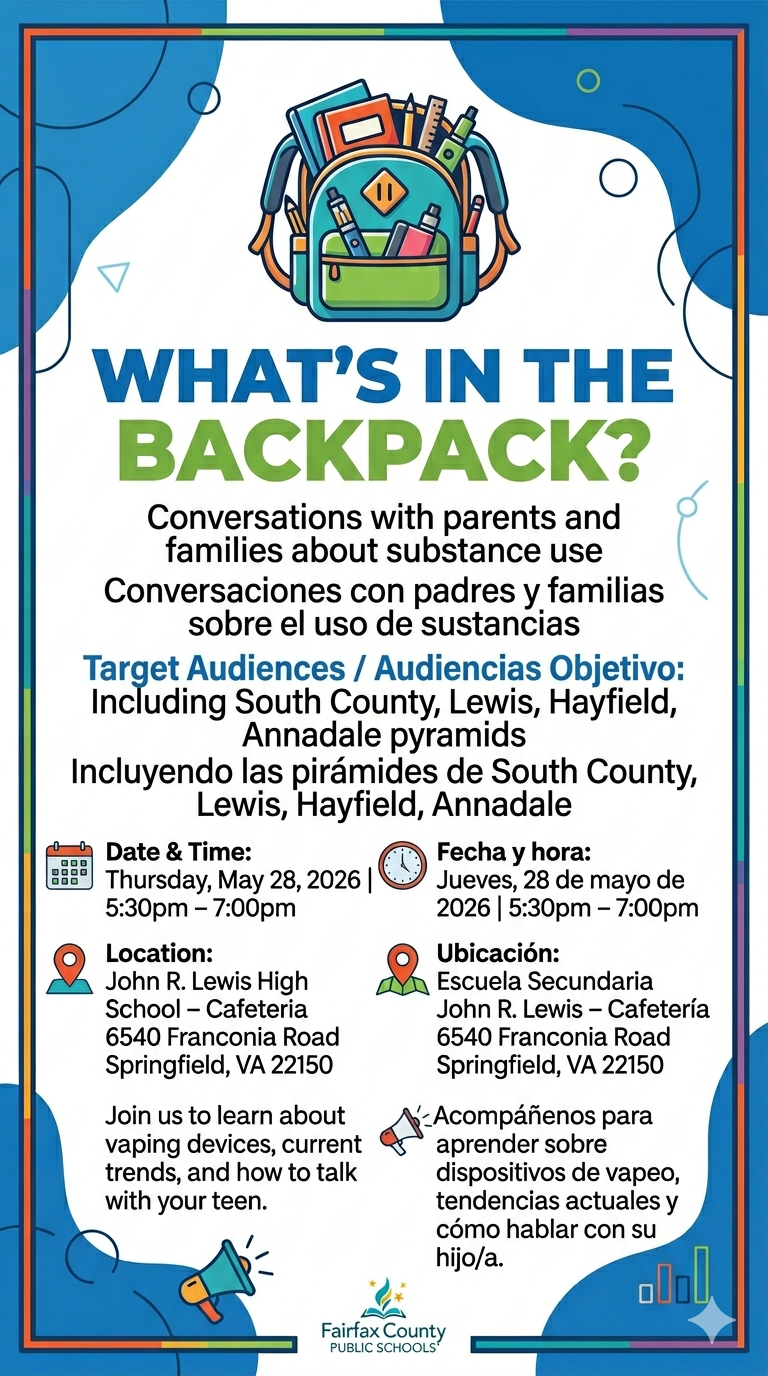 WHAT'S IN THE BACKPACK?

Conversations with parents and families about substance use

Conversaciones con padres y familias sobre el uso de sustancias

Target Audiences / Audiencias Objetivo:
Including South County, Lewis, Hayfield, Annadale pyramids
Incluyendo las pirámides de South County, Lewis, Hayfield, Annadale

Date & Time:
Thursday, May 28, 2026 | 5:30pm – 7:00pm

Location:
John R. Lewis High School – Cafeteria
6540 Franconia Road
Springfield, VA 22150

Join us to learn about vaping devices, current trends, and how to talk with your teen.

Fecha y hora:
Jueves, 28 de mayo de 2026 | 5:30pm – 7:00pm

Ubicación:
Escuela Secundaria John R. Lewis – Cafetería
6540 Franconia Road
Springfield, VA 22150

Acompáñenos para aprender sobre dispositivos de vapeo, tendencias actuales y cómo hablar con su hijo/a.

Fairfax County
PUBLIC SCHOOLS